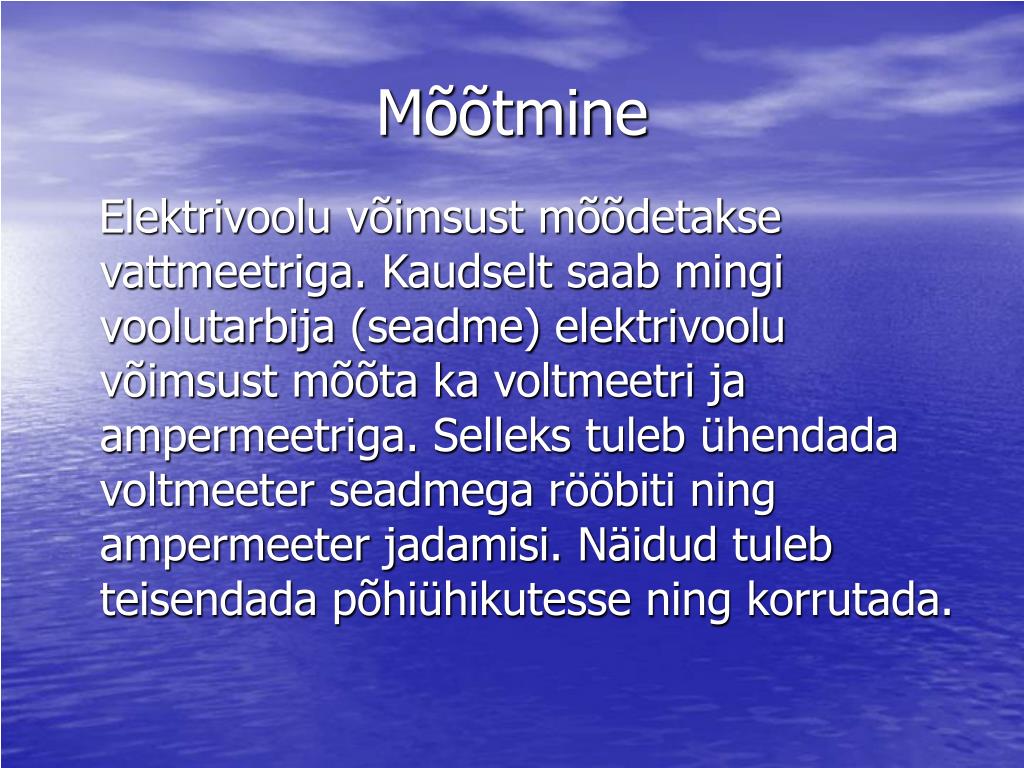 Mõõtmine

Elektrivoolu võimsust mõõdetakse vattmeetriga. Kaudselt saab mingi voolutarbija (seadme) elektrivoolu võimsust mõõta ka voltmeetri ja ampermeetriga. Selleks tuleb ühendada voltmeeter seadmega rööbiti ning ampermeeter jadamisi. Näidud tuleb teisendada põhiühikutesse ning korrutada.